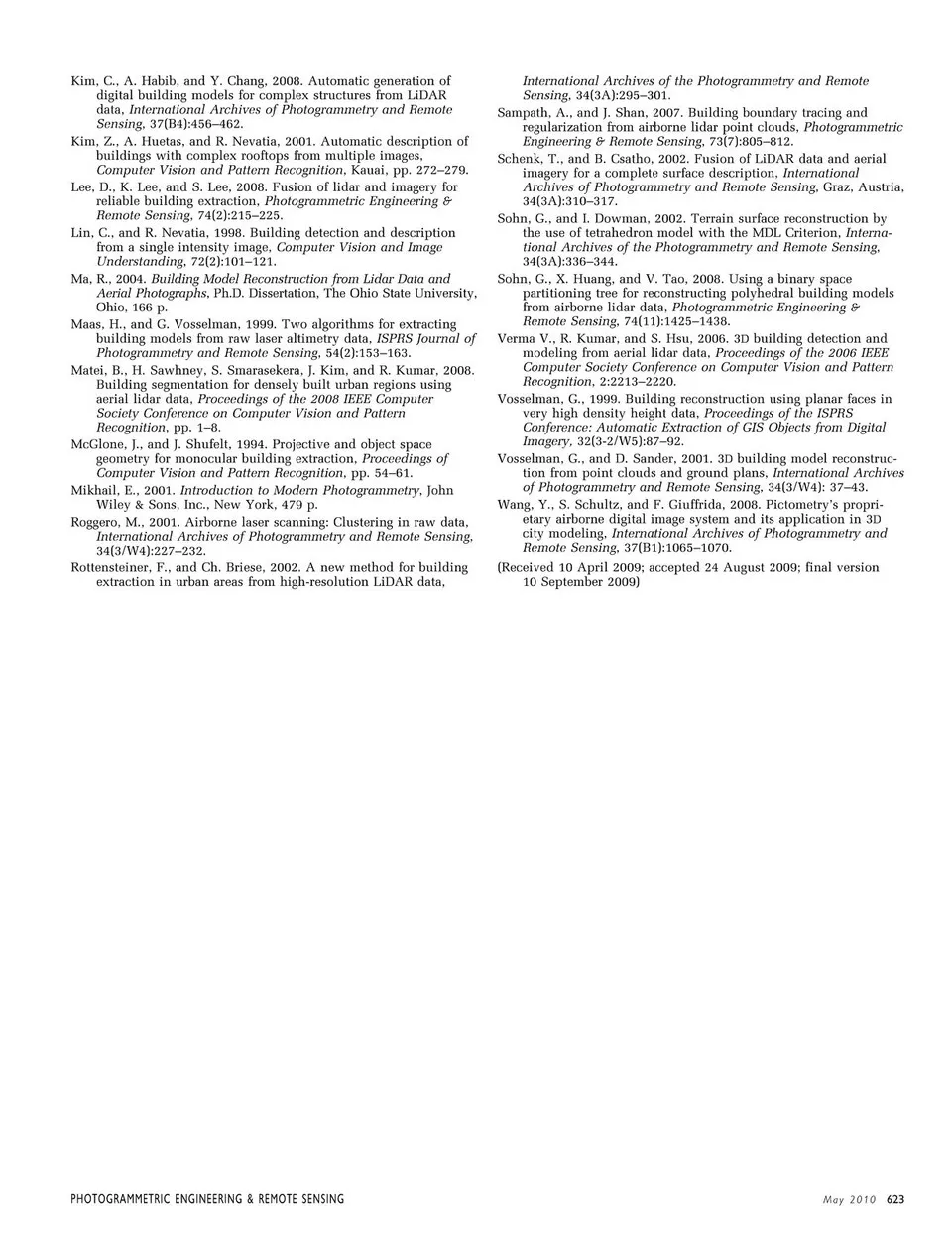 Kim, C., A. Habib, and Y. Chang, 2008. Automatic generation of digital building models for complex structures from LiDAR data, International Archives of Photogrammetry and Remote Sensing, 37(B4):456–462.

Kim, Z., A. Huetas, and R. Nevatia, 2001. Automatic description of buildings with complex rooftops from multiple images, Computer Vision and Pattern Recognition, Kauai, pp. 272–279.

Lee, D., K. Lee, and S. Lee, 2008. Fusion of lidar and imagery for reliable building extraction, Photogrammetric Engineering & Remote Sensing, 74(2):215–225.

Lin, C., and R. Nevatia, 1998. Building detection and description from a single intensity image, Computer Vision and Image Understanding, 72(2):101–121.

Ma, R., 2004. Building Model Reconstruction from Lidar Data and Aerial Photographs, Ph.D. Dissertation, The Ohio State University, Ohio, 166 p.

Maas, H., and G. Vosselman, 1999. Two algorithms for extracting building models from raw laser altimetry data, ISPRS Journal of Photogrammetry and Remote Sensing, 54(2):153–163.

Matei, B., H. Sawhney, S. Smarasekera, J. Kim, and R. Kumar, 2008. Building segmentation for densely built urban regions using aerial lidar data, Proceedings of the 2008 IEEE Computer Society Conference on Computer Vision and Pattern Recognition, pp. 1–8.

McGlone, J., and J. Shufelt, 1994. Projective and object space geometry for monocular building extraction, Proceedings of Computer Vision and Pattern Recognition, pp. 54–61.

Mikhail, E., 2001. Introduction to Modern Photogrammetry, John Wiley & Sons, Inc., New York, 479 p.

Roggero, M., 2001. Airborne laser scanning: Clustering in raw data, International Archives of Photogrammetry and Remote Sensing, 34(3/W4):227–232.

Rottensteiner, F., and Ch. Briese, 2002. A new method for building extraction in urban areas from high-resolution LiDAR data, International Archives of the Photogrammetry and Remote Sensing, 34(3A):295–301.

Sampath, A., and J. Shan, 2007. Building boundary tracing and regularization from airborne lidar point clouds, Photogrammetric Engineering & Remote Sensing, 73(7):805–812.

Schenk, T., and B. Csatho, 2002. Fusion of LiDAR data and aerial imagery for a complete surface description, International Archives of Photogrammetry and Remote Sensing, Graz, Austria, 34(3A):310–317.

Sohn, G., and I. Dowman, 2002. Terrain surface reconstruction by the use of tetrahedron model with the MDL Criterion, International Archives of the Photogrammetry and Remote Sensing, 34(3A):336–344.

Sohn, G., X. Huang, and V. Tao, 2008. Using a binary space partitioning tree for reconstructing polyhedral building models from airborne lidar data, Photogrammetric Engineering & Remote Sensing, 74(11):1425–1438.

Verma V., R. Kumar, and S. Hsu, 2006. 3D building detection and modeling from aerial lidar data, Proceedings of the 2006 IEEE Computer Society Conference on Computer Vision and Pattern Recognition, 2:2213–2220.

Vosselman, G., 1999. Building reconstruction using planar faces in very high density height data, Proceedings of the ISPRS Conference: Automatic Extraction of GIS Objects from Digital Imagery, 32(3-2/W5):87–92.

Vosselman, G., and D. Sander, 2001. 3D building model reconstruction from point clouds and ground plans, International Archives of Photogrammetry and Remote Sensing, 34(3/W4): 37–43.

Wang, Y., S. Schultz, and F. Giuffrida, 2008. Pictometry's proprietary airborne digital image system and its application in 3D city modeling, International Archives of Photogrammetry and Remote Sensing, 37(B1):1065–1070.

(Received 10 April 2009; accepted 24 August 2009; final version 10 September 2009)

PHOTOGRAMMETRIC ENGINEERING & REMOTE SENSING May 2010 623